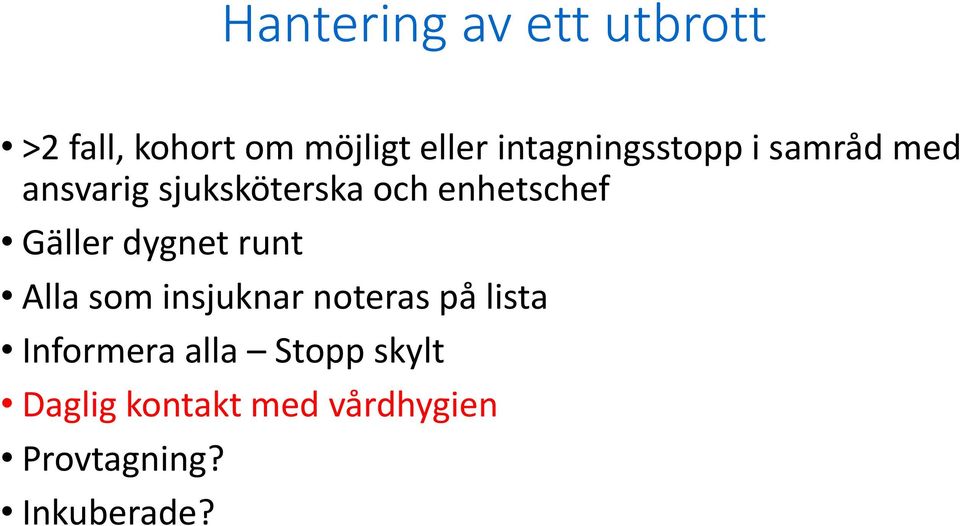 Hantering av ett utbrott

• >2 fall, kohort om möjligt eller intagningsstopp i samråd med ansvarig sjuksköterska och enhetschef
• Gäller dygnet runt
• Alla som insjuknar noteras på lista
• Informera alla – Stopp skylt
• Daglig kontakt med vårdhygien
• Provtagning?
• Inkuberade?